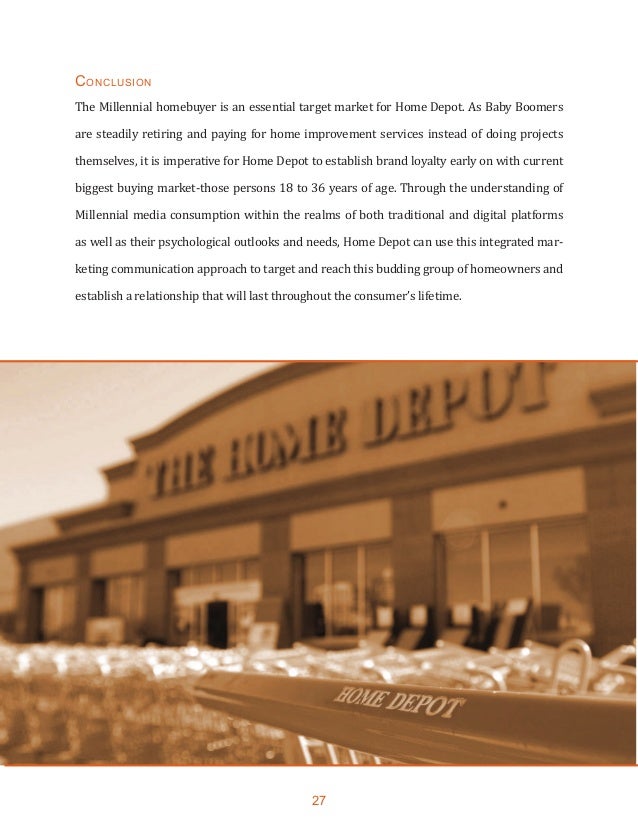 Conclusion

The Millennial homebuyer is an essential target market for Home Depot. As Baby Boomers are steadily retiring and paying for home improvement services instead of doing projects themselves, it is imperative for Home Depot to establish brand loyalty early on with current biggest buying market-those persons 18 to 36 years of age. Through the understanding of Millennial media consumption within the realms of both traditional and digital platforms as well as their psychological outlooks and needs, Home Depot can use this integrated marketing communication approach to target and reach this budding group of homeowners and establish a relationship that will last throughout the consumer's lifetime.

THE HOME DEPOT

HOME DEPOT

27